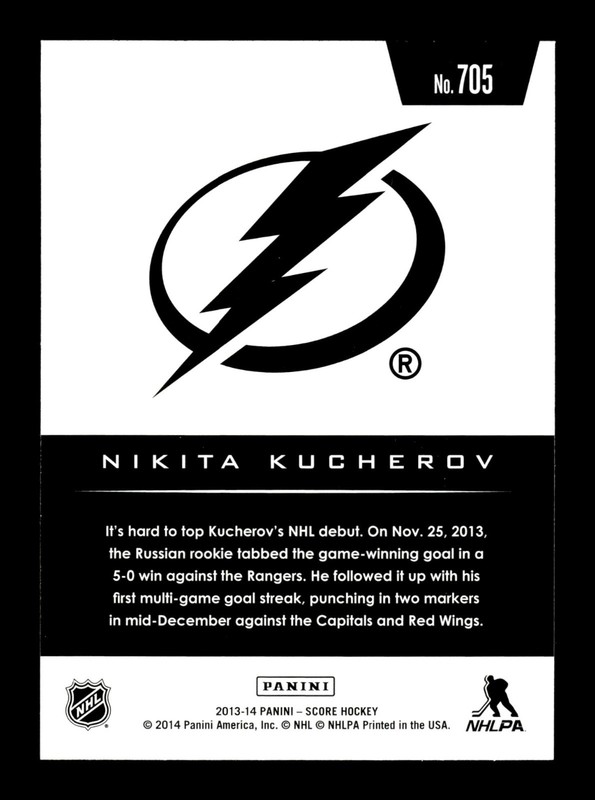 No. 705

®

NIKITA KUCHEROV

It's hard to top Kucherov's NHL debut. On Nov. 25, 2013, the Russian rookie tabbed the game-winning goal in a 5-0 win against the Rangers. He followed it up with his first multi-game goal streak, punching in two markers in mid-December against the Capitals and Red Wings.

NHL

PANINI

2013-14 PANINI – SCORE HOCKEY
© 2014 Panini America, Inc. © NHL © NHLPA Printed in the USA.

NHLPA